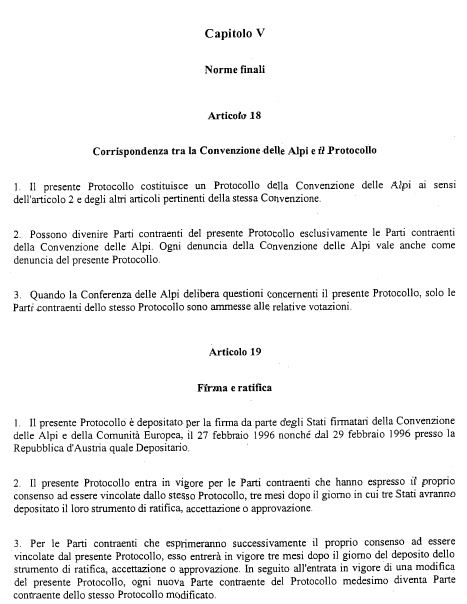 Capitolo V

Norme finali

Articolo 18

Corrispondenza tra la Convenzione delle Alpi e il Protocollo

1. Il presente Protocollo costituisce un Protocollo della Convenzione delle Alpi ai sensi dell'articolo 2 e degli altri articoli pertinenti della stessa Convenzione.

2. Possono divenire Parti contraenti del presente Protocollo esclusivamente le Parti contraenti della Convenzione delle Alpi. Ogni denuncia della Convenzione delle Alpi vale anche come denuncia del presente Protocollo.

3. Quando la Conferenza delle Alpi delibera questioni concernenti il presente Protocollo, solo le Parti contraenti dello stesso Protocollo sono ammesse alle relative votazioni.

Articolo 19

Firma e ratifica

1. Il presente Protocollo è depositato per la firma da parte degli Stati firmatari della Convenzione delle Alpi e della Comunità Europea, il 27 febbraio 1996 nonché dal 29 febbraio 1996 presso la Repubblica d'Austria quale Depositario.

2. Il presente Protocollo entra in vigore per le Parti contraenti che hanno espresso il proprio consenso ad essere vincolate dallo stesso Protocollo, tre mesi dopo il giorno in cui tre Stati avranno depositato il loro strumento di ratifica, accettazione o approvazione.

3. Per le Parti contraenti che esprimeranno successivamente il proprio consenso ad essere vincolate dal presente Protocollo, esso entrerà in vigore tre mesi dopo il giorno del deposito dello strumento di ratifica, accettazione o approvazione. In seguito all'entrata in vigore di una modifica del presente Protocollo, ogni nuova Parte contraente del Protocollo medesimo diventa Parte contraente dello stesso Protocollo modificato.